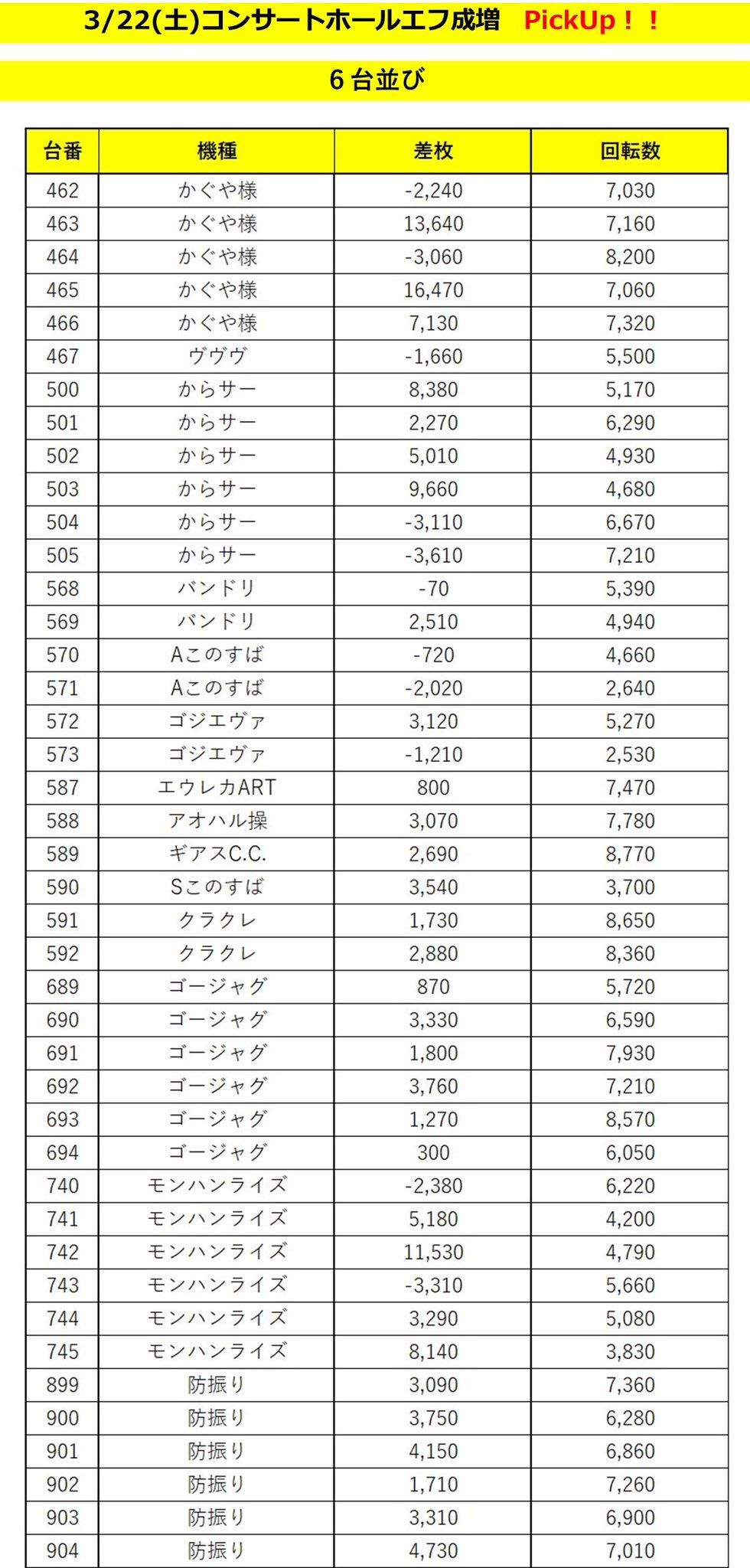 3/22(土)コンサートホールエフ成増　PickUp！！

6台並び

| 台番 | 機種 | 差枚 | 回転数 |
|---|---|---|---|
| 462 | かぐや様 | -2,240 | 7,030 |
| 463 | かぐや様 | 13,640 | 7,160 |
| 464 | かぐや様 | -3,060 | 8,200 |
| 465 | かぐや様 | 16,470 | 7,060 |
| 466 | かぐや様 | 7,130 | 7,320 |
| 467 | ヴヴヴ | -1,660 | 5,500 |
| 500 | からサー | 8,380 | 5,170 |
| 501 | からサー | 2,270 | 6,290 |
| 502 | からサー | 5,010 | 4,930 |
| 503 | からサー | 9,660 | 4,680 |
| 504 | からサー | -3,110 | 6,670 |
| 505 | からサー | -3,610 | 7,210 |
| 568 | バンドリ | -70 | 5,390 |
| 569 | バンドリ | 2,510 | 4,940 |
| 570 | Aこのすば | -720 | 4,660 |
| 571 | Aこのすば | -2,020 | 2,640 |
| 572 | ゴジエヴァ | 3,120 | 5,270 |
| 573 | ゴジエヴァ | -1,210 | 2,530 |
| 587 | エウレカART | 800 | 7,470 |
| 588 | アオハル操 | 3,070 | 7,780 |
| 589 | ギアスC.C. | 2,690 | 8,770 |
| 590 | Sこのすば | 3,540 | 3,700 |
| 591 | クラクレ | 1,730 | 8,650 |
| 592 | クラクレ | 2,880 | 8,360 |
| 689 | ゴージャグ | 870 | 5,720 |
| 690 | ゴージャグ | 3,330 | 6,590 |
| 691 | ゴージャグ | 1,800 | 7,930 |
| 692 | ゴージャグ | 3,760 | 7,210 |
| 693 | ゴージャグ | 1,270 | 8,570 |
| 694 | ゴージャグ | 300 | 6,050 |
| 740 | モンハンライズ | -2,380 | 6,220 |
| 741 | モンハンライズ | 5,180 | 4,200 |
| 742 | モンハンライズ | 11,530 | 4,790 |
| 743 | モンハンライズ | -3,310 | 5,660 |
| 744 | モンハンライズ | 3,290 | 5,080 |
| 745 | モンハンライズ | 8,140 | 3,830 |
| 899 | 防振り | 3,090 | 7,360 |
| 900 | 防振り | 3,750 | 6,280 |
| 901 | 防振り | 4,150 | 6,860 |
| 902 | 防振り | 1,710 | 7,260 |
| 903 | 防振り | 3,310 | 6,900 |
| 904 | 防振り | 4,730 | 7,010 |